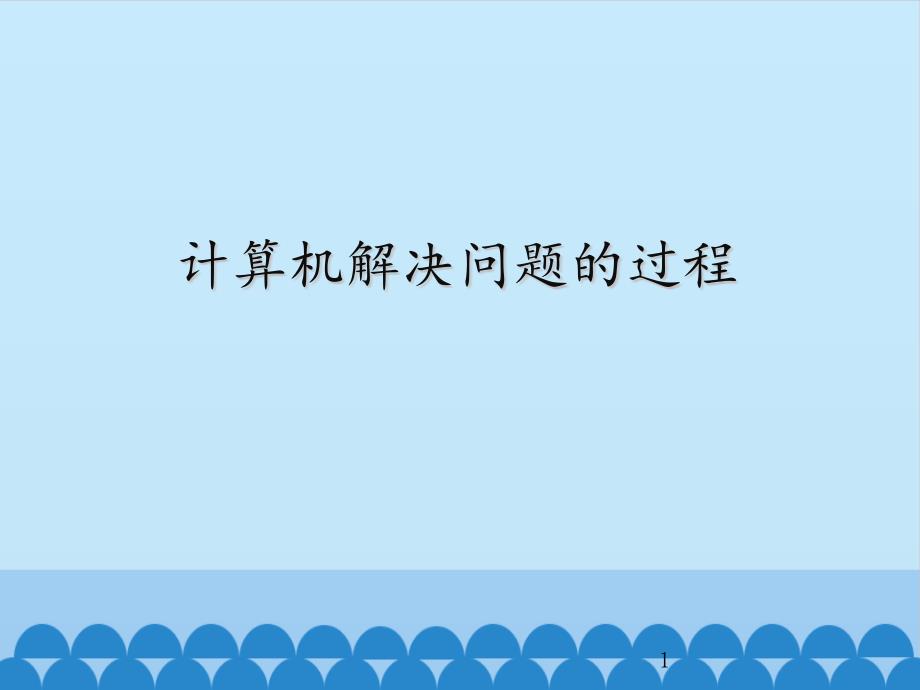 计算机解决问题的过程

1